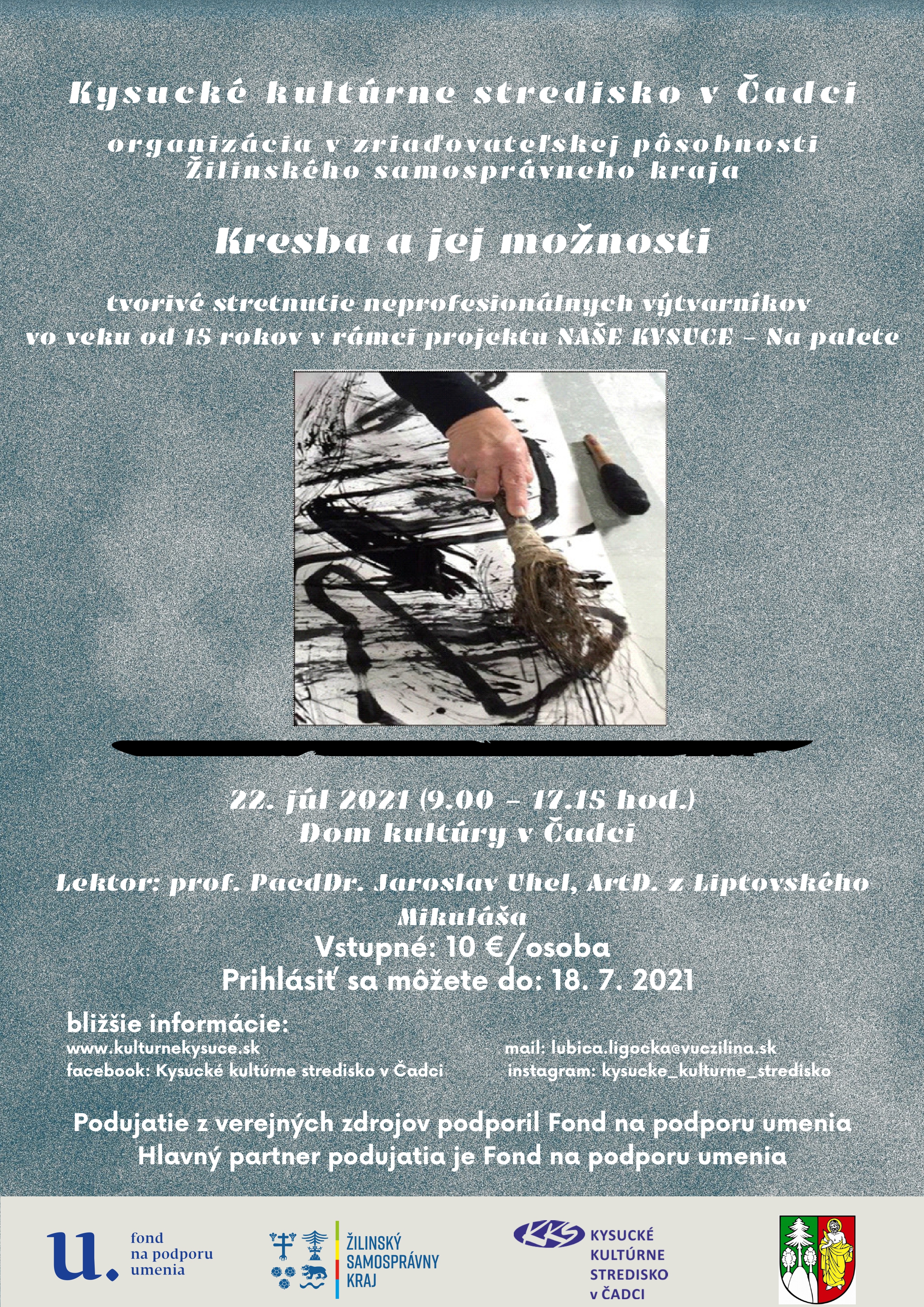 Kysucké kultúrne stredisko v Čadci

organizácia v zriaďovateľskej pôsobnosti Žilinského samosprávneho kraja

Kresba a jej možnosti

tvorivé stretnutie neprofesionálnych výtvarníkov vo veku od 15 rokov v rámci projektu NAŠE KYSUCE – Na palete

22. júl 2021 (9.00 – 17.15 hod.)
Dom kultúry v Čadci

Lektor: prof. PaedDr. Jaroslav Uhel, ArtD. z Liptovského Mikuláša
Vstupné: 10 €/osoba
Prihlásiť sa môžete do: 18. 7. 2021

bližšie informácie:
www.kulturnekysuce.sk
facebook: Kysucké kultúrne stredisko v Čadci
mail: lubica.ligocka@vuczilina.sk
instagram: kysucke_kulturne_stredisko

Podujatie z verejných zdrojov podporil Fond na podporu umenia
Hlavný partner podujatia je Fond na podporu umenia

u. fond na podporu umenia

ŽILINSKÝ SAMOSPRÁVNY KRAJ

KKS KYSUCKÉ KULTÚRNE STREDISKO v ČADCI